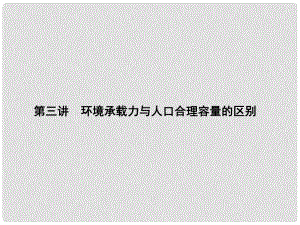 第三讲　环境承载力与人口合理容量的区别